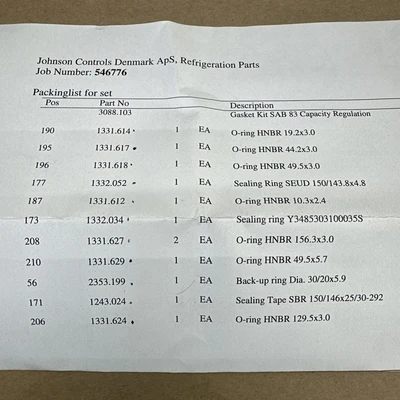 Johnson Controls Denmark ApS, Refrigeration Parts
Job Number: 546776

Packinglist for set

| Pos | Part No | | | Description |
|---|---|---|---|---|
| | 3088.103 | | | Gasket Kit SAB 83 Capacity Regulation |
| 190 | 1331.614 | 1 | EA | O-ring HNBR 19.2x3.0 |
| 195 | 1331.617 | 1 | EA | O-ring HNBR 44.2x3.0 |
| 196 | 1331.618 | 1 | EA | O-ring HNBR 49.5x3.0 |
| 177 | 1332.052 | 1 | EA | Sealing Ring SEUD 150/143.8x4.8 |
| 187 | 1331.612 | 1 | EA | O-ring HNBR 10.3x2.4 |
| 173 | 1332.034 | 1 | EA | Sealing ring Y3485303100035S |
| 208 | 1331.627 | 2 | EA | O-ring HNBR 156.3x3.0 |
| 210 | 1331.629 | 1 | EA | O-ring HNBR 49.5x5.7 |
| 56 | 2353.199 | 1 | EA | Back-up ring Dia. 30/20x5.9 |
| 171 | 1243.024 | 1 | EA | Sealing Tape SBR 150/146x25/30-292 |
| 206 | 1331.624 | 1 | EA | O-ring HNBR 129.5x3.0 |